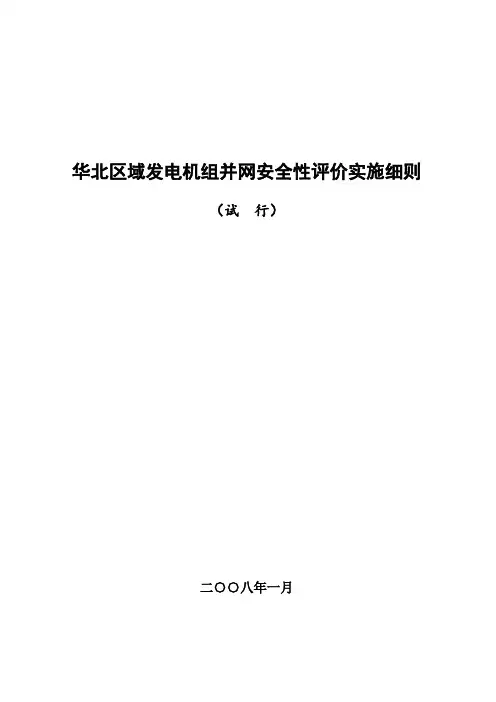 华北区域发电机组并网安全性评价实施细则

（试 行）

二〇〇八年一月